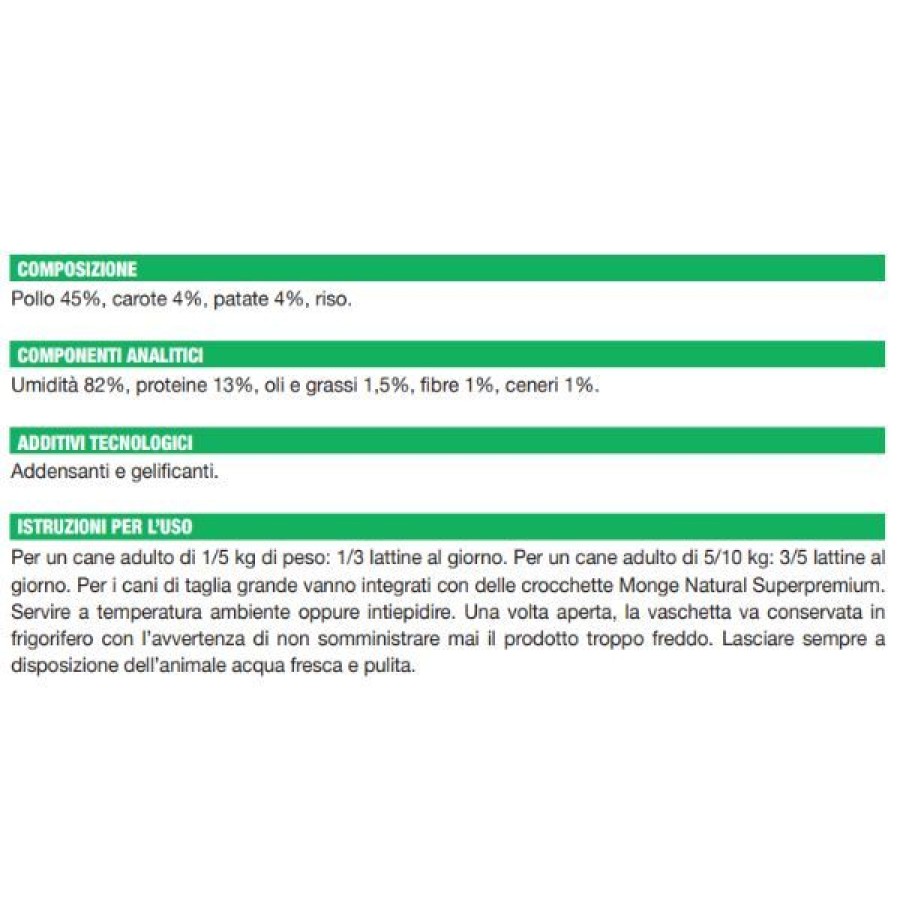 COMPOSIZIONE
Pollo 45%, carote 4%, patate 4%, riso.

COMPONENTI ANALITICI
Umidità 82%, proteine 13%, oli e grassi 1,5%, fibre 1%, ceneri 1%.

ADDITIVI TECNOLOGICI
Addensanti e gelificanti.

ISTRUZIONI PER L'USO
Per un cane adulto di 1/5 kg di peso: 1/3 lattine al giorno. Per un cane adulto di 5/10 kg: 3/5 lattine al giorno. Per i cani di taglia grande vanno integrati con delle crocchette Monge Natural Superpremium. Servire a temperatura ambiente oppure intiepidire. Una volta aperta, la vaschetta va conservata in frigorifero con l'avvertenza di non somministrare mai il prodotto troppo freddo. Lasciare sempre a disposizione dell'animale acqua fresca e pulita.